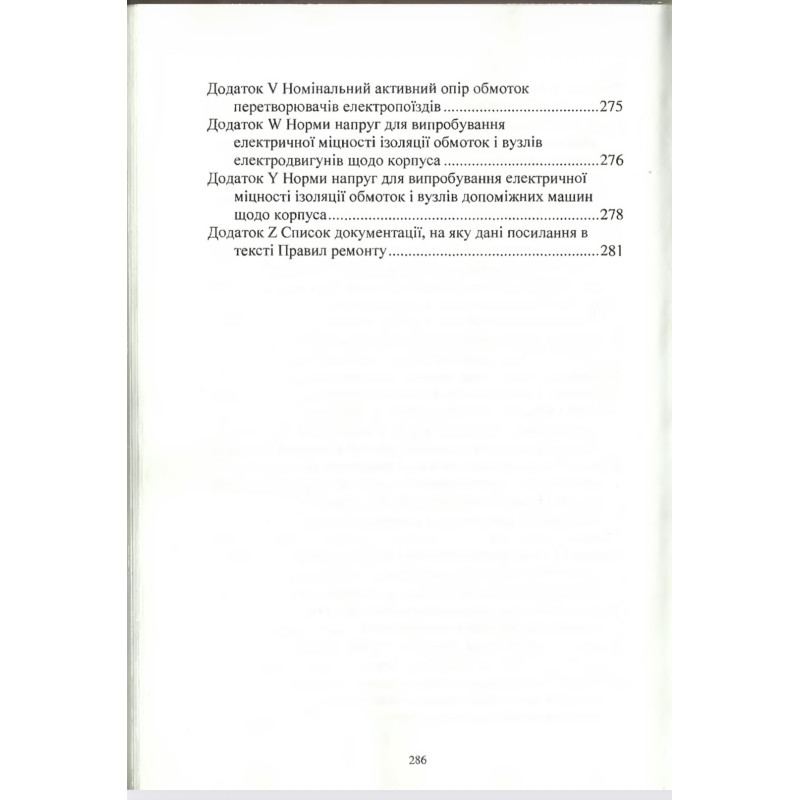 Додаток V Номінальний активний опір обмоток перетворювачів електропоїздів 275
Додаток W Норми напруг для випробування електричної міцності ізоляції обмоток і вузлів електродвигунів щодо корпуса 276
Додаток Y Норми напруг для випробування електричної міцності ізоляції обмоток і вузлів допоміжних машин щодо корпуса 278
Додаток Z Список документації, на яку дані посилання в тексті Правил ремонту 281

286